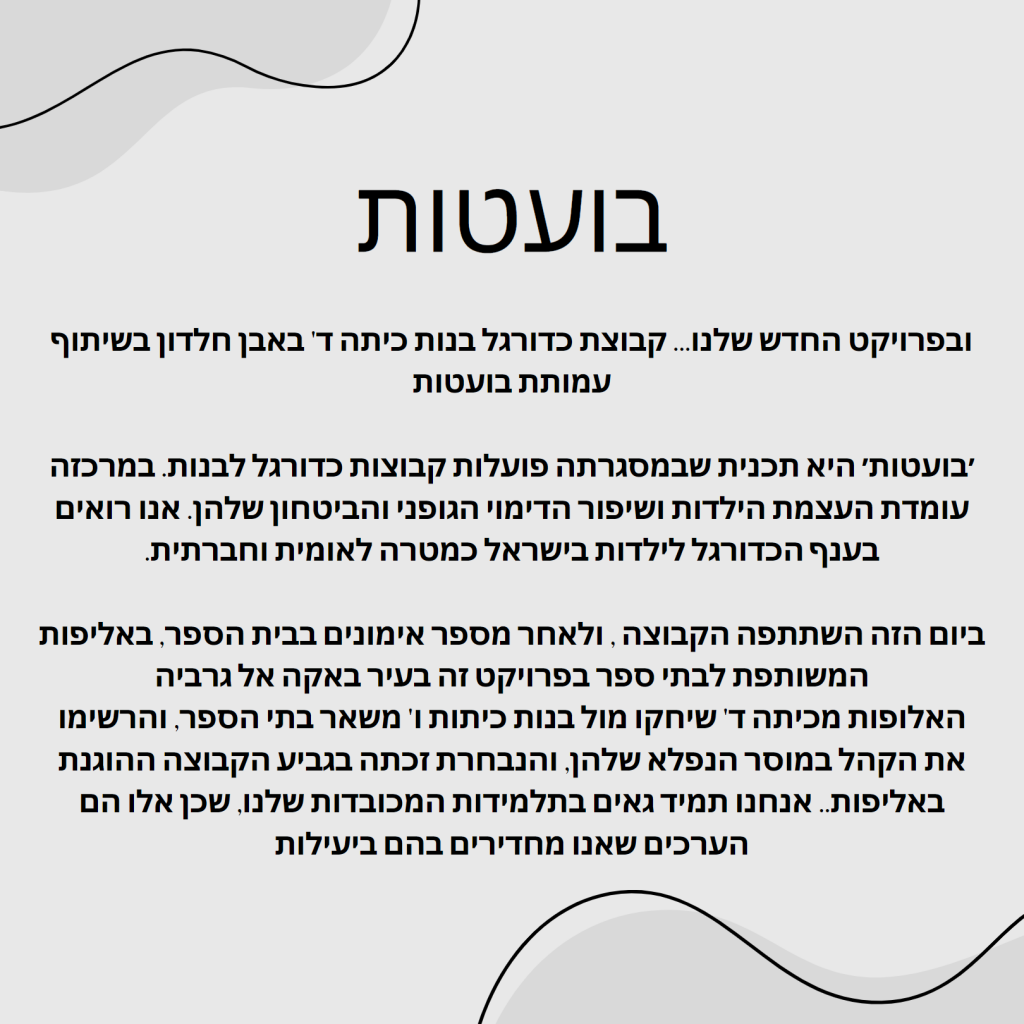 בועטות

ובפרויקט החדש שלנו... קבוצת כדורגל בנות כיתה ד' באבן חלדון בשיתוף עמותת בועטות

'בועטות' היא תכנית שבמסגרתה פועלות קבוצות כדורגל לבנות. במרכזה עומדת העצמת הילדות ושיפור הדימוי הגופני והביטחון שלהן. אנו רואים בענף הכדורגל לילדות בישראל כמטרה לאומית וחברתית.

ביום הזה השתתפה הקבוצה , ולאחר מספר אימונים בבית הספר, באליפות המשותפת לבתי ספר בפרויקט זה בעיר באקה אל גרביה האלופות מכיתה ד' שיחקו מול בנות כיתות ו' משאר בתי הספר, והרשימו את הקהל במוסר הנפלא שלהן, והנבחרת זכתה בגביע הקבוצה ההוגנת באליפות.. אנחנו תמיד גאים בתלמידות המכובדות שלנו, שכן אלו הם הערכים שאנו מחדירים בהם ביעילות